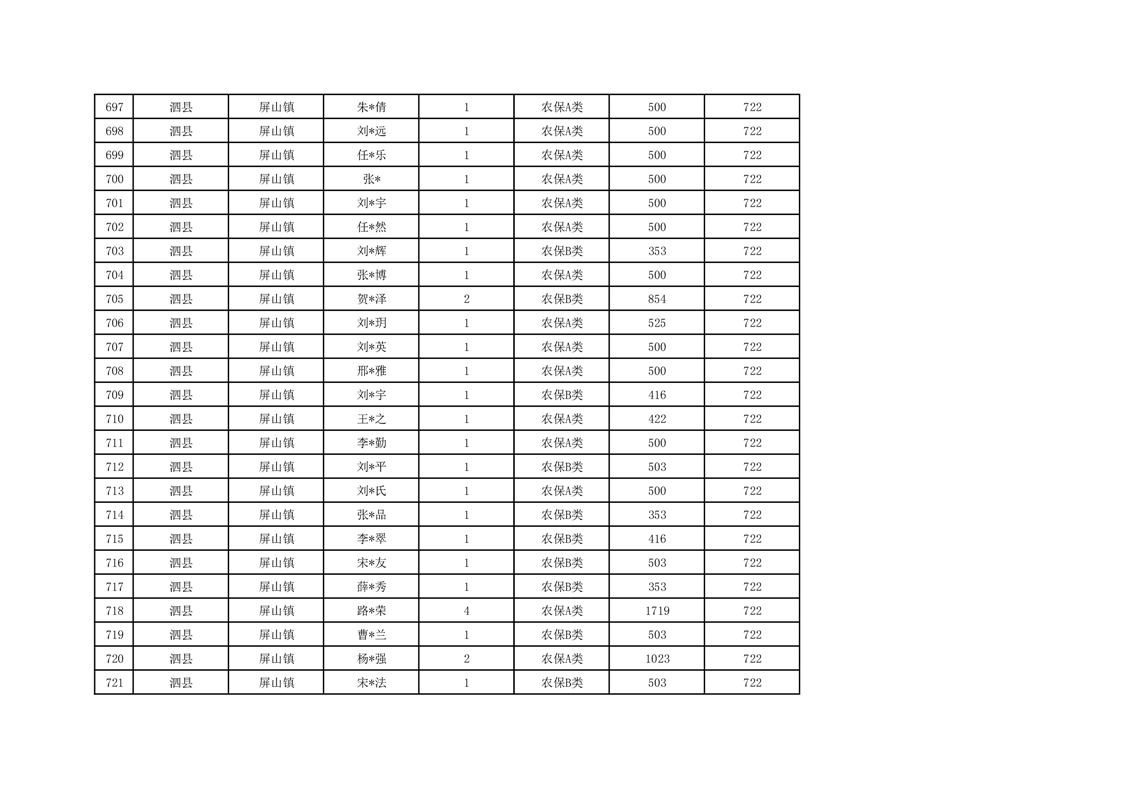 | 697 | 泗县 | 屏山镇 | 朱*倩 | 1 | 农保A类 | 500 | 722 |
|---|---|---|---|---|---|---|---|
| 698 | 泗县 | 屏山镇 | 刘*远 | 1 | 农保A类 | 500 | 722 |
| 699 | 泗县 | 屏山镇 | 任*乐 | 1 | 农保A类 | 500 | 722 |
| 700 | 泗县 | 屏山镇 | 张* | 1 | 农保A类 | 500 | 722 |
| 701 | 泗县 | 屏山镇 | 刘*宇 | 1 | 农保A类 | 500 | 722 |
| 702 | 泗县 | 屏山镇 | 任*然 | 1 | 农保A类 | 500 | 722 |
| 703 | 泗县 | 屏山镇 | 刘*辉 | 1 | 农保B类 | 353 | 722 |
| 704 | 泗县 | 屏山镇 | 张*博 | 1 | 农保A类 | 500 | 722 |
| 705 | 泗县 | 屏山镇 | 贺*泽 | 2 | 农保B类 | 854 | 722 |
| 706 | 泗县 | 屏山镇 | 刘*玥 | 1 | 农保A类 | 525 | 722 |
| 707 | 泗县 | 屏山镇 | 刘*英 | 1 | 农保A类 | 500 | 722 |
| 708 | 泗县 | 屏山镇 | 邢*雅 | 1 | 农保A类 | 500 | 722 |
| 709 | 泗县 | 屏山镇 | 刘*宇 | 1 | 农保B类 | 416 | 722 |
| 710 | 泗县 | 屏山镇 | 王*之 | 1 | 农保A类 | 422 | 722 |
| 711 | 泗县 | 屏山镇 | 李*勤 | 1 | 农保A类 | 500 | 722 |
| 712 | 泗县 | 屏山镇 | 刘*平 | 1 | 农保B类 | 503 | 722 |
| 713 | 泗县 | 屏山镇 | 刘*氏 | 1 | 农保A类 | 500 | 722 |
| 714 | 泗县 | 屏山镇 | 张*品 | 1 | 农保B类 | 353 | 722 |
| 715 | 泗县 | 屏山镇 | 李*翠 | 1 | 农保B类 | 416 | 722 |
| 716 | 泗县 | 屏山镇 | 宋*友 | 1 | 农保B类 | 503 | 722 |
| 717 | 泗县 | 屏山镇 | 薛*秀 | 1 | 农保B类 | 353 | 722 |
| 718 | 泗县 | 屏山镇 | 路*荣 | 4 | 农保A类 | 1719 | 722 |
| 719 | 泗县 | 屏山镇 | 曹*兰 | 1 | 农保B类 | 503 | 722 |
| 720 | 泗县 | 屏山镇 | 杨*强 | 2 | 农保A类 | 1023 | 722 |
| 721 | 泗县 | 屏山镇 | 宋*法 | 1 | 农保B类 | 503 | 722 |